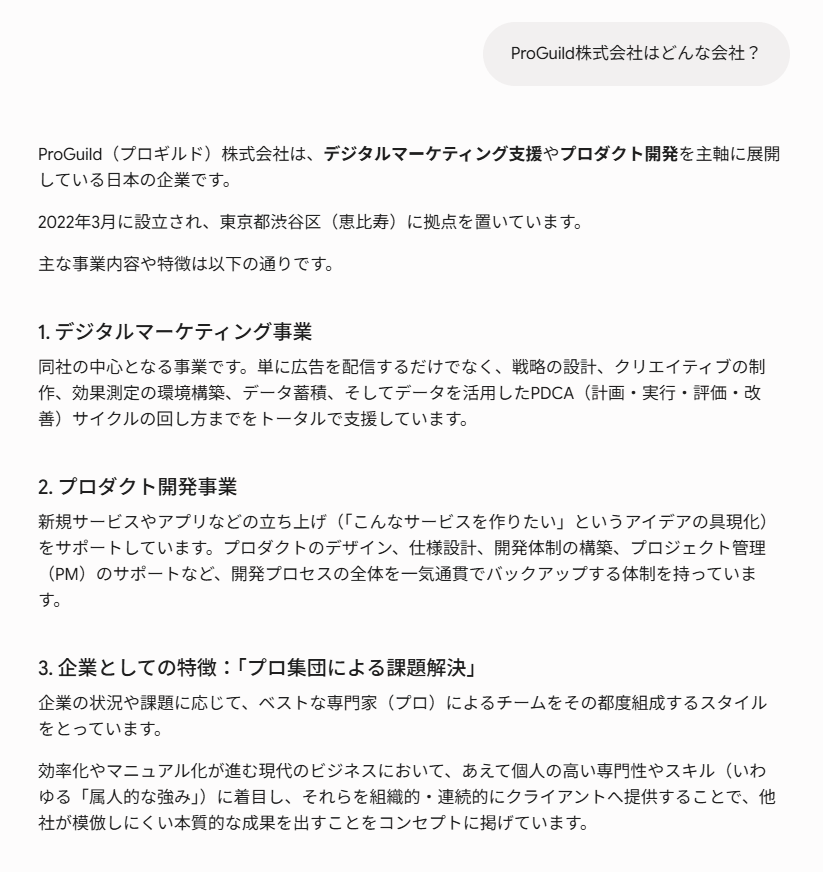 ProGuild株式会社はどんな会社？

ProGuild（プロギルド）株式会社は、デジタルマーケティング支援やプロダクト開発を主軸に展開している日本の企業です。

2022年3月に設立され、東京都渋谷区（恵比寿）に拠点を置いています。

主な事業内容や特徴は以下の通りです。

1. デジタルマーケティング事業

同社の中心となる事業です。単に広告を配信するだけでなく、戦略の設計、クリエイティブの制作、効果測定の環境構築、データ蓄積、そしてデータを活用したPDCA（計画・実行・評価・改善）サイクルの回し方までをトータルで支援しています。

2. プロダクト開発事業

新規サービスやアプリなどの立ち上げ（「こんなサービスを作りたい」というアイデアの具現化）をサポートしています。プロダクトのデザイン、仕様設計、開発体制の構築、プロジェクト管理（PM）のサポートなど、開発プロセスの全体を一気通貫でバックアップする体制を持っています。

3. 企業としての特徴：「プロ集団による課題解決」

企業の状況や課題に応じて、ベストな専門家（プロ）によるチームをその都度組成するスタイルをとっています。

効率化やマニュアル化が進む現代のビジネスにおいて、あえて個人の高い専門性やスキル（いわゆる「属人的な強み」）に着目し、それらを組織的・連続的にクライアントへ提供することで、他社が模倣しにくい本質的な成果を出すことをコンセプトに掲げています。